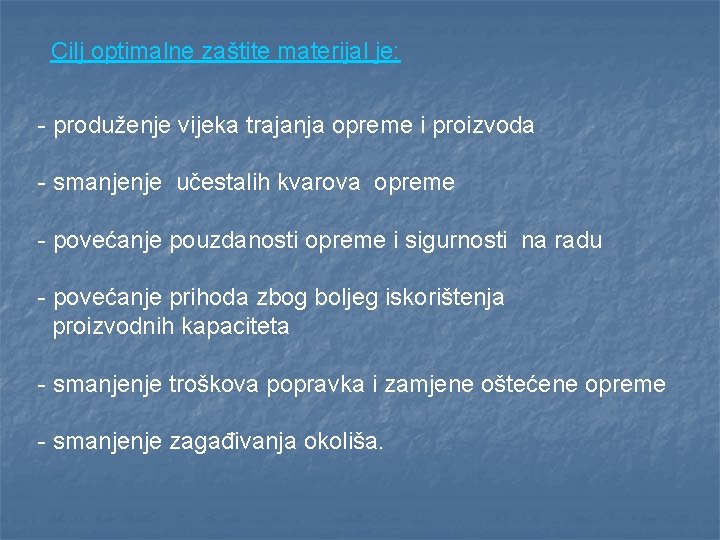 Cilj optimalne zaštite materijal je:

- produženje vijeka trajanja opreme i proizvoda

- smanjenje učestalih kvarova opreme

- povećanje pouzdanosti opreme i sigurnosti na radu

- povećanje prihoda zbog boljeg iskorištenja proizvodnih kapaciteta

- smanjenje troškova popravka i zamjene oštećene opreme

- smanjenje zagađivanja okoliša.